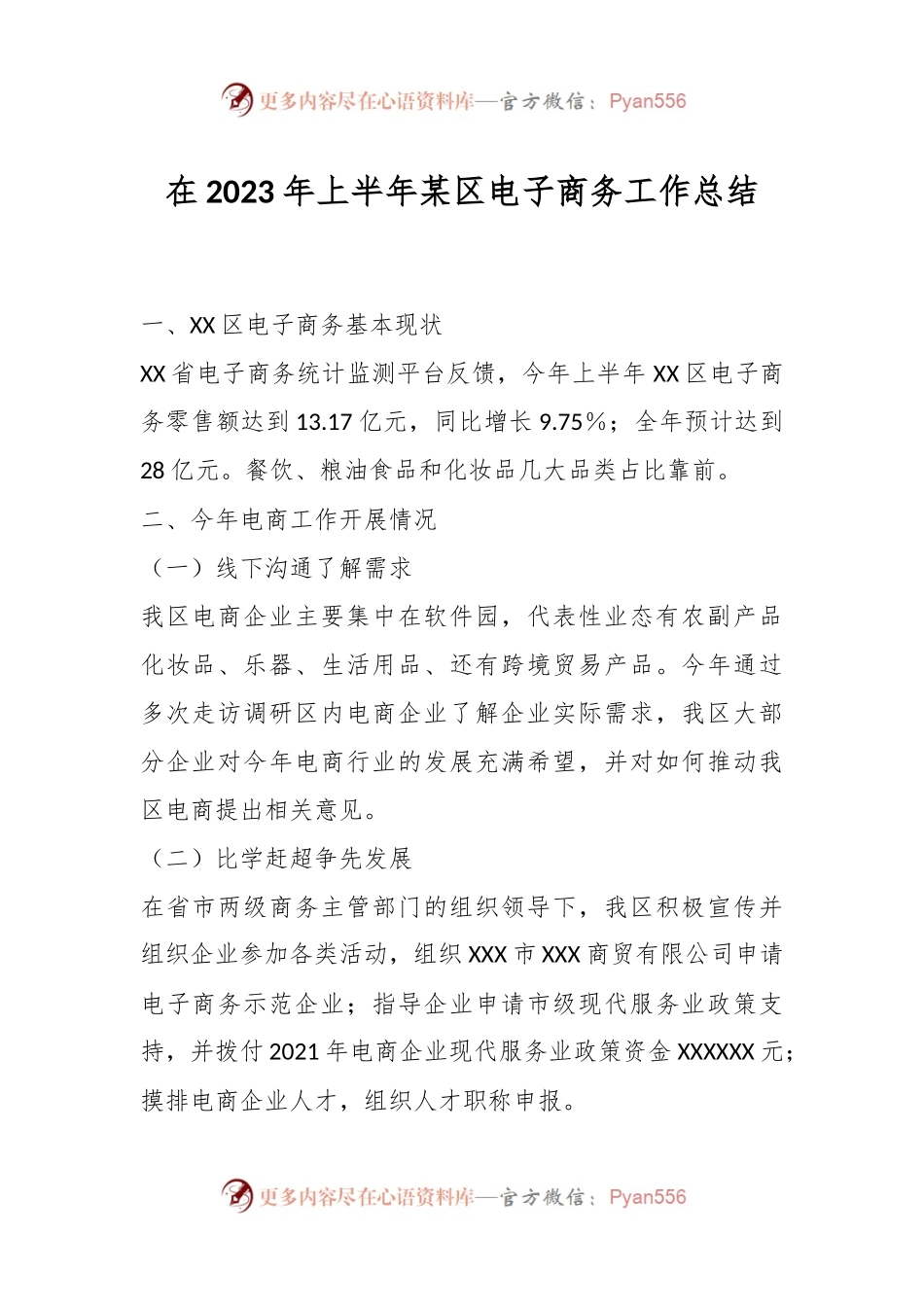 更多内容尽在心语资料库—官方微信：Pyan556

在2023年上半年某区电子商务工作总结

一、XX区电子商务基本现状

XX省电子商务统计监测平台反馈，今年上半年XX区电子商务零售额达到13.17亿元，同比增长9.75%；全年预计达到28亿元。餐饮、粮油食品和化妆品几大品类占比靠前。

二、今年电商工作开展情况

（一）线下沟通了解需求

我区电商企业主要集中在软件园，代表性业态有农副产品化妆品、乐器、生活用品、还有跨境贸易产品。今年通过多次走访调研区内电商企业了解企业实际需求，我区大部分企业对今年电商行业的发展充满希望，并对如何推动我区电商提出相关意见。

（二）比学赶超争先发展

在省市两级商务主管部门的组织领导下，我区积极宣传并组织企业参加各类活动，组织XXX市XXX商贸有限公司申请电子商务示范企业；指导企业申请市级现代服务业政策支持，并拨付2021年电商企业现代服务业政策资金XXXXXX元；摸排电商企业人才，组织人才职称申报。

更多内容尽在心语资料库—官方微信：Pyan556